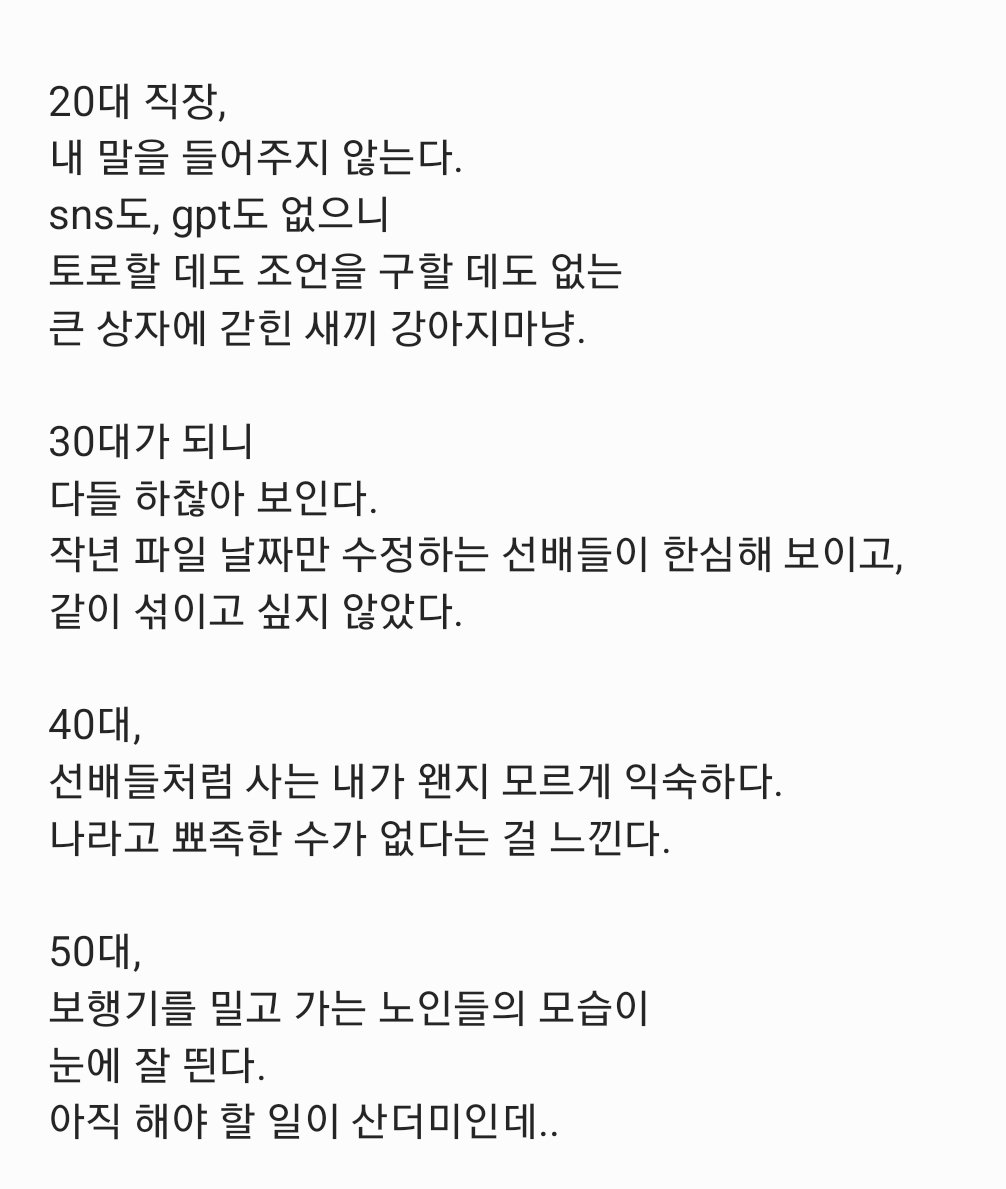 20대 직장,
내 말을 들어주지 않는다.
sns도, gpt도 없으니
토로할 데도 조언을 구할 데도 없는
큰 상자에 갇힌 새끼 강아지마냥.

30대가 되니
다들 하찮아 보인다.
작년 파일 날짜만 수정하는 선배들이 한심해 보이고,
같이 섞이고 싶지 않았다.

40대,
선배들처럼 사는 내가 왠지 모르게 익숙하다.
나라고 뾰족한 수가 없다는 걸 느낀다.

50대,
보행기를 밀고 가는 노인들의 모습이
눈에 잘 띈다.
아직 해야 할 일이 산더미인데..